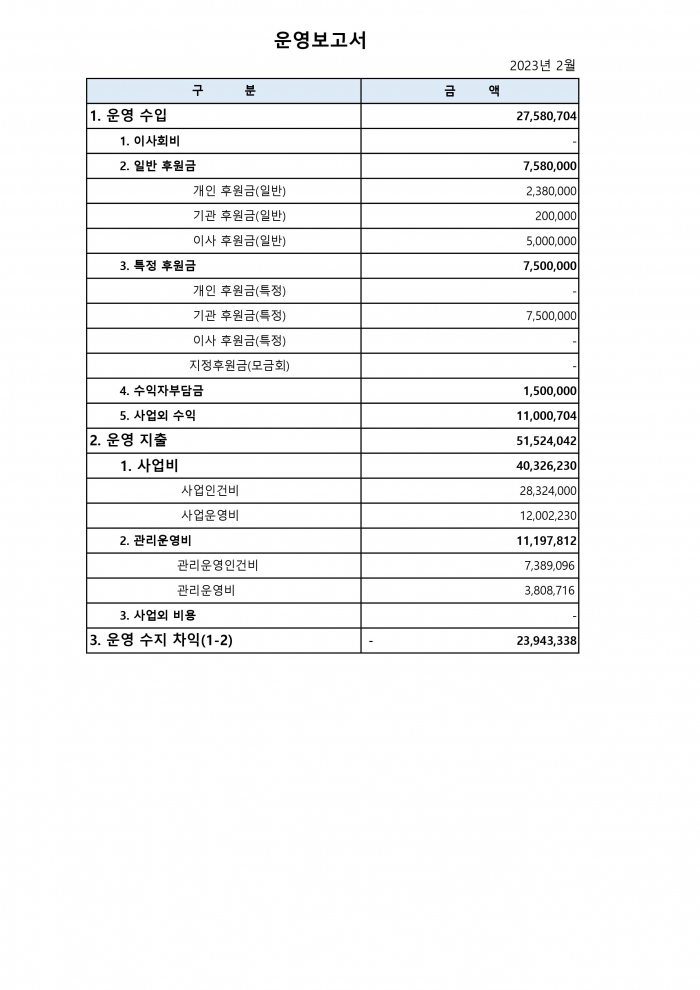 운영보고서

2023년 2월

| 구　　분 | 금　　액 |
|---|---|
| 1. 운영 수입 | 27,580,704 |
| 1. 이사회비 | - |
| 2. 일반 후원금 | 7,580,000 |
| 개인 후원금(일반) | 2,380,000 |
| 기관 후원금(일반) | 200,000 |
| 이사 후원금(일반) | 5,000,000 |
| 3. 특정 후원금 | 7,500,000 |
| 개인 후원금(특정) | - |
| 기관 후원금(특정) | 7,500,000 |
| 이사 후원금(특정) | - |
| 지정후원금(모금회) | - |
| 4. 수익자부담금 | 1,500,000 |
| 5. 사업외 수익 | 11,000,704 |
| 2. 운영 지출 | 51,524,042 |
| 1. 사업비 | 40,326,230 |
| 사업인건비 | 28,324,000 |
| 사업운영비 | 12,002,230 |
| 2. 관리운영비 | 11,197,812 |
| 관리운영인건비 | 7,389,096 |
| 관리운영비 | 3,808,716 |
| 3. 사업외 비용 | - |
| 3. 운영 수지 차익(1-2) | - 23,943,338 |